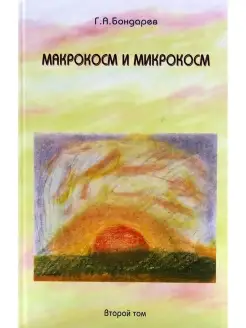 Г.А.Бондарев

МАКРОКОСМ И МИКРОКОСМ

Второй том